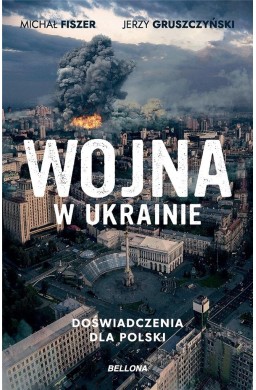 MICHAŁ FISZER JERZY GRUSZCZYŃSKI

WOJNA
W UKRAINIE

DOŚWIADCZENIA
DLA POLSKI

BELLONA